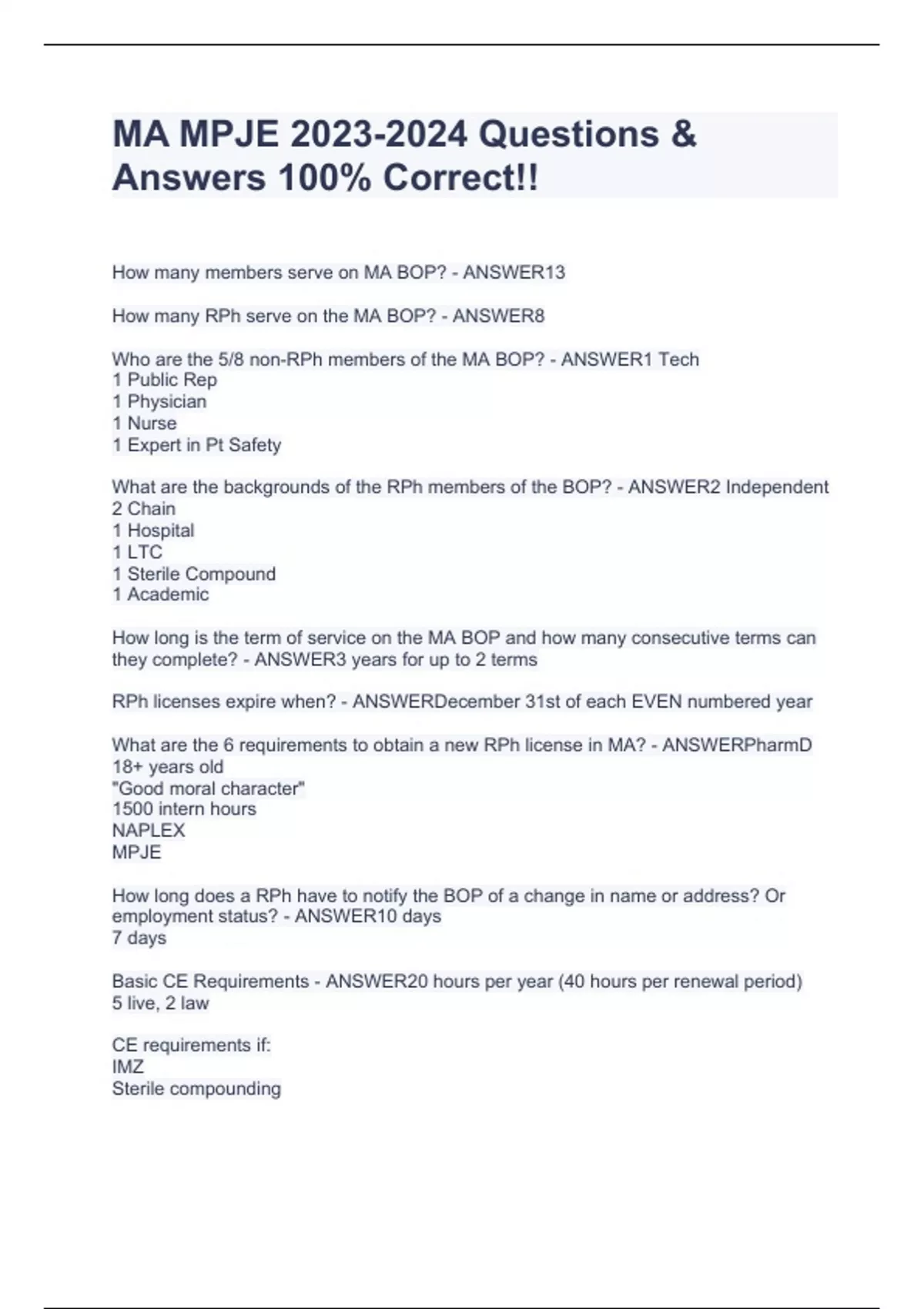 MA MPJE 2023-2024 Questions & Answers 100% Correct!!

How many members serve on MA BOP? - ANSWER13

How many RPh serve on the MA BOP? - ANSWER8

Who are the 5/8 non-RPh members of the MA BOP? - ANSWER1 Tech
1 Public Rep
1 Physician
1 Nurse
1 Expert in Pt Safety

What are the backgrounds of the RPh members of the BOP? - ANSWER2 Independent
2 Chain
1 Hospital
1 LTC
1 Sterile Compound
1 Academic

How long is the term of service on the MA BOP and how many consecutive terms can they complete? - ANSWER3 years for up to 2 terms

RPh licenses expire when? - ANSWERDecember 31st of each EVEN numbered year

What are the 6 requirements to obtain a new RPh license in MA? - ANSWERPharmD
18+ years old
"Good moral character"
1500 intern hours
NAPLEX
MPJE

How long does a RPh have to notify the BOP of a change in name or address? Or employment status? - ANSWER10 days
7 days

Basic CE Requirements - ANSWER20 hours per year (40 hours per renewal period)
5 live, 2 law

CE requirements if:
IMZ
Sterile compounding